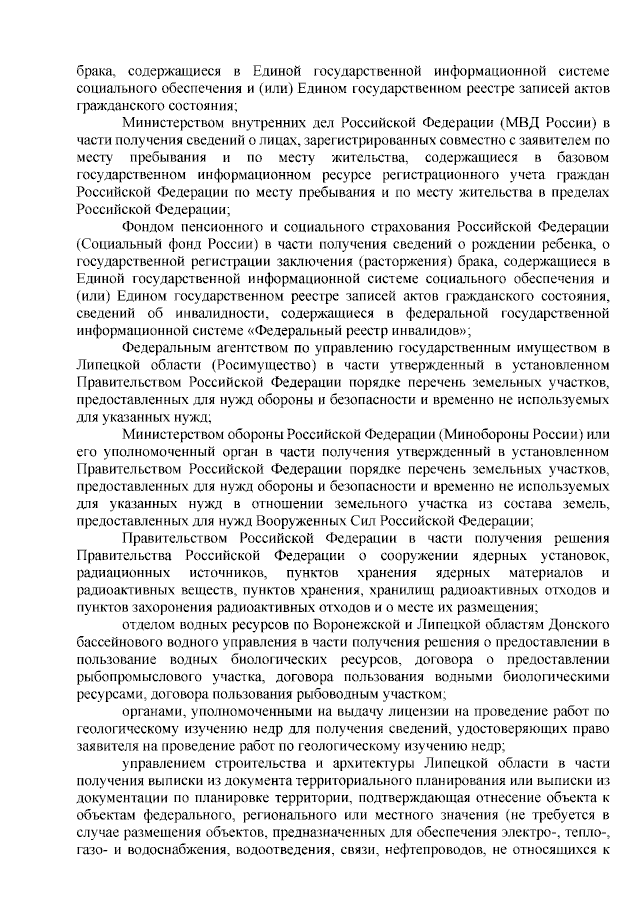 брака, содержащиеся в Единой государственной информационной системе социального обеспечения и (или) Едином государственном реестре записей актов гражданского состояния;

Министерством внутренних дел Российской Федерации (МВД России) в части получения сведений о лицах, зарегистрированных совместно с заявителем по месту пребывания и по месту жительства, содержащиеся в базовом государственном информационном ресурсе регистрационного учета граждан Российской Федерации по месту пребывания и по месту жительства в пределах Российской Федерации;

Фондом пенсионного и социального страхования Российской Федерации (Социальный фонд России) в части получения сведений о рождении ребенка, о государственной регистрации заключения (расторжения) брака, содержащиеся в Единой государственной информационной системе социального обеспечения и (или) Едином государственном реестре записей актов гражданского состояния, сведений об инвалидности, содержащиеся в федеральной государственной информационной системе «Федеральный реестр инвалидов»;

Федеральным агентством по управлению государственным имуществом в Липецкой области (Росимущество) в части утвержденный в установленном Правительством Российской Федерации порядке перечень земельных участков, предоставленных для нужд обороны и безопасности и временно не используемых для указанных нужд;

Министерством обороны Российской Федерации (Минобороны России) или его уполномоченный орган в части получения утвержденный в установленном Правительством Российской Федерации порядке перечень земельных участков, предоставленных для нужд обороны и безопасности и временно не используемых для указанных нужд в отношении земельного участка из состава земель, предоставленных для нужд Вооруженных Сил Российской Федерации;

Правительством Российской Федерации в части получения решения Правительства Российской Федерации о сооружении ядерных установок, радиационных источников, пунктов хранения ядерных материалов и радиоактивных веществ, пунктов хранения, хранилищ радиоактивных отходов и пунктов захоронения радиоактивных отходов и о месте их размещения;

отделом водных ресурсов по Воронежской и Липецкой областям Донского бассейнового водного управления в части получения решения о предоставлении в пользование водных биологических ресурсов, договора о предоставлении рыбопромыслового участка, договора пользования водными биологическими ресурсами, договора пользования рыбоводным участком;

органами, уполномоченными на выдачу лицензии на проведение работ по геологическому изучению недр для получения сведений, удостоверяющих право заявителя на проведение работ по геологическому изучению недр;

управлением строительства и архитектуры Липецкой области в части получения выписки из документа территориального планирования или выписки из документации по планировке территории, подтверждающая отнесение объекта к объектам федерального, регионального или местного значения (не требуется в случае размещения объектов, предназначенных для обеспечения электро-, тепло-, газо- и водоснабжения, водоотведения, связи, нефтепроводов, не относящихся к